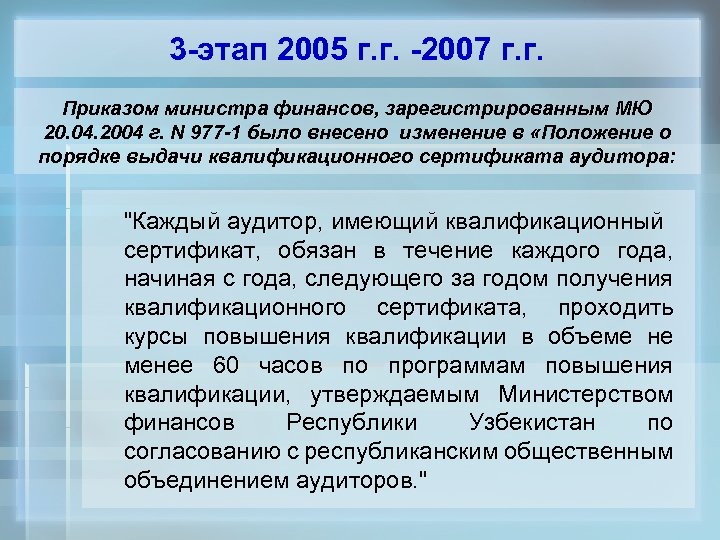 3-этап 2005 г.г. -2007 г.г.

Приказом министра финансов, зарегистрированным МЮ 20.04.2004 г. N 977-1 было внесено изменение в «Положение о порядке выдачи квалификационного сертификата аудитора:

"Каждый аудитор, имеющий квалификационный сертификат, обязан в течение каждого года, начиная с года, следующего за годом получения квалификационного сертификата, проходить курсы повышения квалификации в объеме не менее 60 часов по программам повышения квалификации, утверждаемым Министерством финансов Республики Узбекистан по согласованию с республиканским общественным объединением аудиторов."